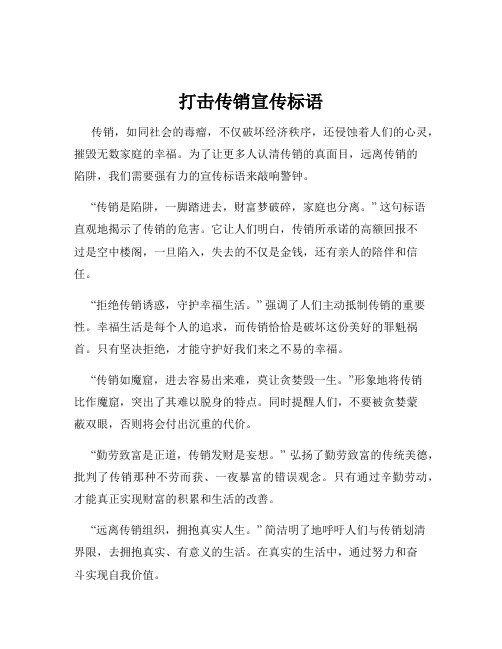 打击传销宣传标语

传销，如同社会的毒瘤，不仅破坏经济秩序，还侵蚀着人们的心灵，摧毁无数家庭的幸福。为了让更多人认清传销的真面目，远离传销的陷阱，我们需要强有力的宣传标语来敲响警钟。

“传销是陷阱，一脚踏进去，财富梦破碎，家庭也分离。”这句标语直观地揭示了传销的危害。它让人们明白，传销所承诺的高额回报不过是空中楼阁，一旦陷入，失去的不仅是金钱，还有亲人的陪伴和信任。

“拒绝传销诱惑，守护幸福生活。”强调了人们主动抵制传销的重要性。幸福生活是每个人的追求，而传销恰恰是破坏这份美好的罪魁祸首。只有坚决拒绝，才能守护好我们来之不易的幸福。

“传销如魔窟，进去容易出来难，莫让贪婪毁一生。”形象地将传销比作魔窟，突出了其难以脱身的特点。同时提醒人们，不要被贪婪蒙蔽双眼，否则将会付出沉重的代价。

“勤劳致富是正道，传销发财是妄想。”弘扬了勤劳致富的传统美德，批判了传销那种不劳而获、一夜暴富的错误观念。只有通过辛勤劳动，才能真正实现财富的积累和生活的改善。

“远离传销组织，拥抱真实人生。”简洁明了地呼吁人们与传销划清界限，去拥抱真实、有意义的生活。在真实的生活中，通过努力和奋斗实现自我价值。